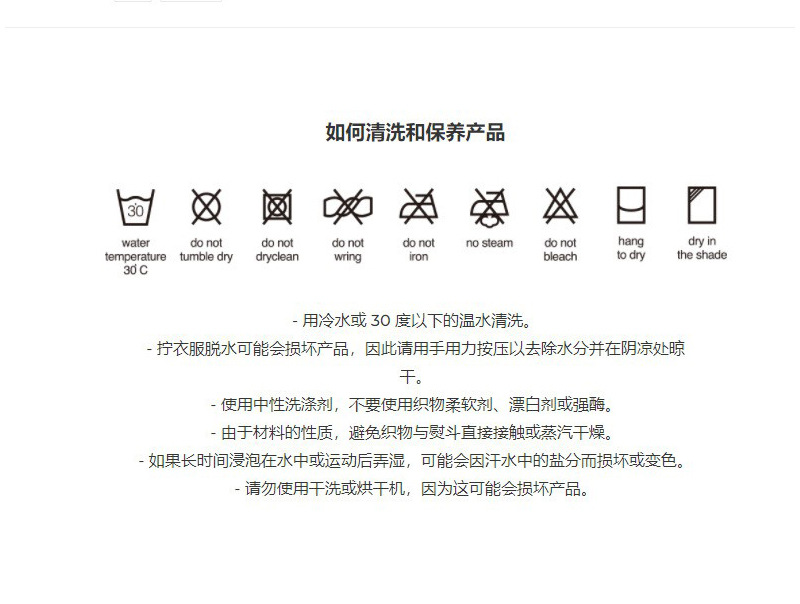 如何清洗和保养产品

30

water temperature 30 C

do not tumble dry

do not dryclean

do not wring

do not iron

no steam

do not bleach

hang to dry

dry in the shade

- 用冷水或 30 度以下的温水清洗。

- 拧衣服脱水可能会损坏产品，因此请用手用力按压以去除水分并在阴凉处晾干。

- 使用中性洗涤剂，不要使用织物柔软剂、漂白剂或强酶。

- 由于材料的性质，避免织物与熨斗直接接触或蒸汽干燥。

- 如果长时间浸泡在水中或运动后弄湿，可能会因汗水中的盐分而损坏或变色。

- 请勿使用干洗或烘干机，因为这可能会损坏产品。